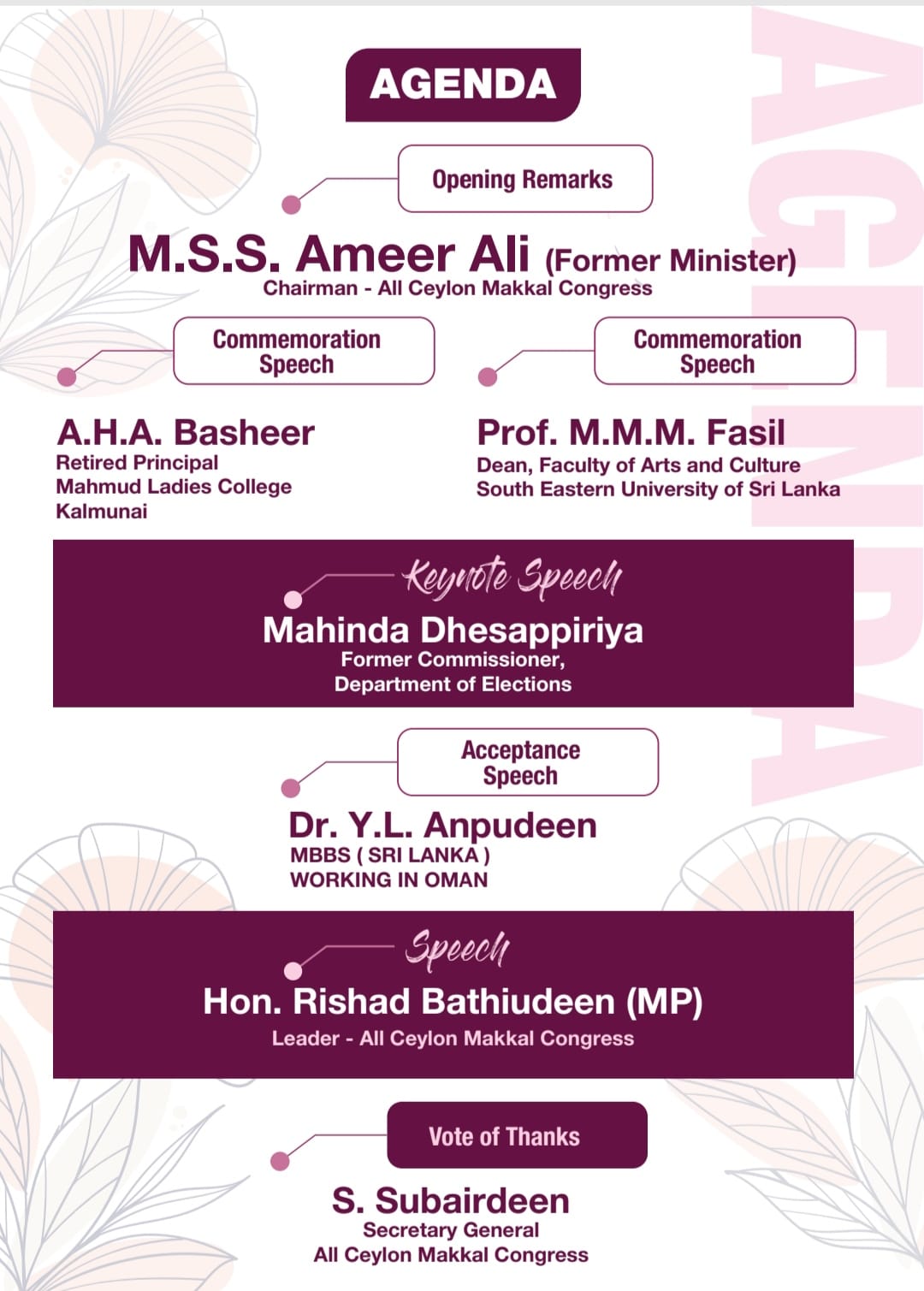 AGENDA

Opening Remarks

M.S.S. Ameer Ali (Former Minister)
Chairman - All Ceylon Makkal Congress

Commemoration Speech

A.H.A. Basheer
Retired Principal
Mahmud Ladies College
Kalmunai

Commemoration Speech

Prof. M.M.M. Fasil
Dean, Faculty of Arts and Culture
South Eastern University of Sri Lanka

Keynote Speech

Mahinda Dhesappiriya
Former Commissioner,
Department of Elections

Acceptance Speech

Dr. Y.L. Anpudeen
MBBS ( SRI LANKA )
WORKING IN OMAN

Speech

Hon. Rishad Bathiudeen (MP)
Leader - All Ceylon Makkal Congress

Vote of Thanks

S. Subairdeen
Secretary General
All Ceylon Makkal Congress

AGENDA